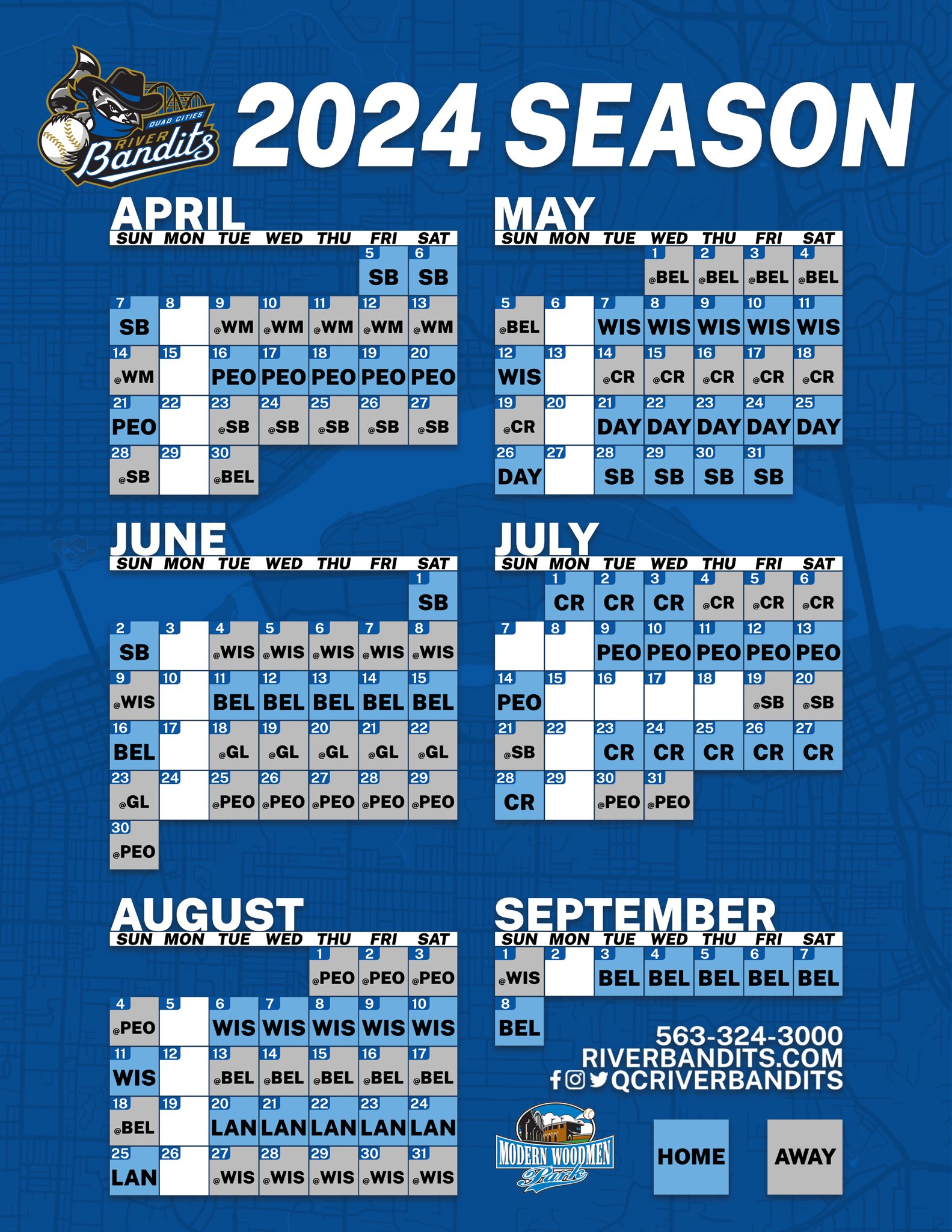 QUAD CITIES RIVER Bandits

2024 SEASON

APRIL

| SUN | MON | TUE | WED | THU | FRI | SAT |
|---|---|---|---|---|---|---|
| | | | | | 5 SB | 6 SB |
| 7 SB | 8 | 9 @WM | 10 @WM | 11 @WM | 12 @WM | 13 @WM |
| 14 @WM | 15 | 16 PEO | 17 PEO | 18 PEO | 19 PEO | 20 PEO |
| 21 PEO | 22 | 23 @SB | 24 @SB | 25 @SB | 26 @SB | 27 @SB |
| 28 @SB | 29 | 30 @BEL | | | | |

MAY

| SUN | MON | TUE | WED | THU | FRI | SAT |
|---|---|---|---|---|---|---|
| | | | 1 @BEL | 2 @BEL | 3 @BEL | 4 @BEL |
| 5 @BEL | 6 | 7 WIS | 8 WIS | 9 WIS | 10 WIS | 11 WIS |
| 12 WIS | 13 | 14 @CR | 15 @CR | 16 @CR | 17 @CR | 18 @CR |
| 19 @CR | 20 | 21 DAY | 22 DAY | 23 DAY | 24 DAY | 25 DAY |
| 26 DAY | 27 | 28 SB | 29 SB | 30 SB | 31 SB | |

JUNE

| SUN | MON | TUE | WED | THU | FRI | SAT |
|---|---|---|---|---|---|---|
| | | | | | | 1 SB |
| 2 SB | 3 | 4 @WIS | 5 @WIS | 6 @WIS | 7 @WIS | 8 @WIS |
| 9 @WIS | 10 | 11 BEL | 12 BEL | 13 BEL | 14 BEL | 15 BEL |
| 16 BEL | 17 | 18 @GL | 19 @GL | 20 @GL | 21 @GL | 22 @GL |
| 23 @GL | 24 | 25 @PEO | 26 @PEO | 27 @PEO | 28 @PEO | 29 @PEO |
| 30 @PEO | | | | | | |

JULY

| SUN | MON | TUE | WED | THU | FRI | SAT |
|---|---|---|---|---|---|---|
| | 1 CR | 2 CR | 3 CR | 4 @CR | 5 @CR | 6 @CR |
| 7 | 8 | 9 PEO | 10 PEO | 11 PEO | 12 PEO | 13 PEO |
| 14 PEO | 15 | 16 | 17 | 18 | 19 @SB | 20 @SB |
| 21 @SB | 22 | 23 CR | 24 CR | 25 CR | 26 CR | 27 CR |
| 28 CR | 29 | 30 @PEO | 31 @PEO | | | |

AUGUST

| SUN | MON | TUE | WED | THU | FRI | SAT |
|---|---|---|---|---|---|---|
| | | | | 1 @PEO | 2 @PEO | 3 @PEO |
| 4 @PEO | 5 | 6 WIS | 7 WIS | 8 WIS | 9 WIS | 10 WIS |
| 11 WIS | 12 | 13 @BEL | 14 @BEL | 15 @BEL | 16 @BEL | 17 @BEL |
| 18 @BEL | 19 | 20 LAN | 21 LAN | 22 LAN | 23 LAN | 24 LAN |
| 25 LAN | 26 | 27 @WIS | 28 @WIS | 29 @WIS | 30 @WIS | 31 @WIS |

SEPTEMBER

| SUN | MON | TUE | WED | THU | FRI | SAT |
|---|---|---|---|---|---|---|
| 1 @WIS | 2 | 3 BEL | 4 BEL | 5 BEL | 6 BEL | 7 BEL |
| 8 BEL | | | | | | |

563-324-3000
RIVERBANDITS.COM
QCRIVERBANDITS

MODERN WOODMEN Park

HOME

AWAY